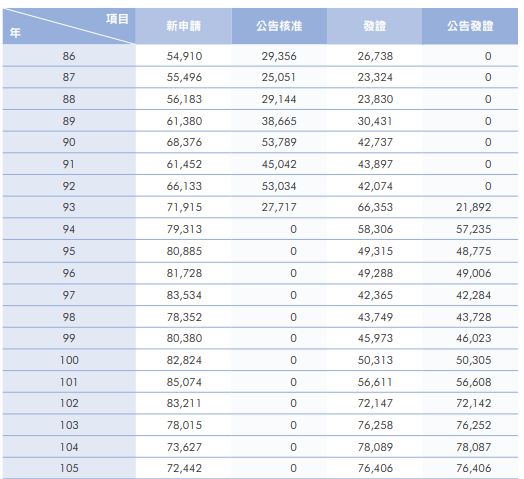 | 項目 年 | 新申請 | 公告核准 | 發證 | 公告發證 |
|---|---|---|---|---|
| 86 | 54,910 | 29,356 | 26,738 | 0 |
| 87 | 55,496 | 25,051 | 23,324 | 0 |
| 88 | 56,183 | 29,144 | 23,830 | 0 |
| 89 | 61,380 | 38,665 | 30,431 | 0 |
| 90 | 68,376 | 53,789 | 42,737 | 0 |
| 91 | 61,452 | 45,042 | 43,897 | 0 |
| 92 | 66,133 | 53,034 | 42,074 | 0 |
| 93 | 71,915 | 27,717 | 66,353 | 21,892 |
| 94 | 79,313 | 0 | 58,306 | 57,235 |
| 95 | 80,885 | 0 | 49,315 | 48,775 |
| 96 | 81,728 | 0 | 49,288 | 49,006 |
| 97 | 83,534 | 0 | 42,365 | 42,284 |
| 98 | 78,352 | 0 | 43,749 | 43,728 |
| 99 | 80,380 | 0 | 45,973 | 46,023 |
| 100 | 82,824 | 0 | 50,313 | 50,305 |
| 101 | 85,074 | 0 | 56,611 | 56,608 |
| 102 | 83,211 | 0 | 72,147 | 72,142 |
| 103 | 78,015 | 0 | 76,258 | 76,252 |
| 104 | 73,627 | 0 | 78,089 | 78,087 |
| 105 | 72,442 | 0 | 76,406 | 76,406 |